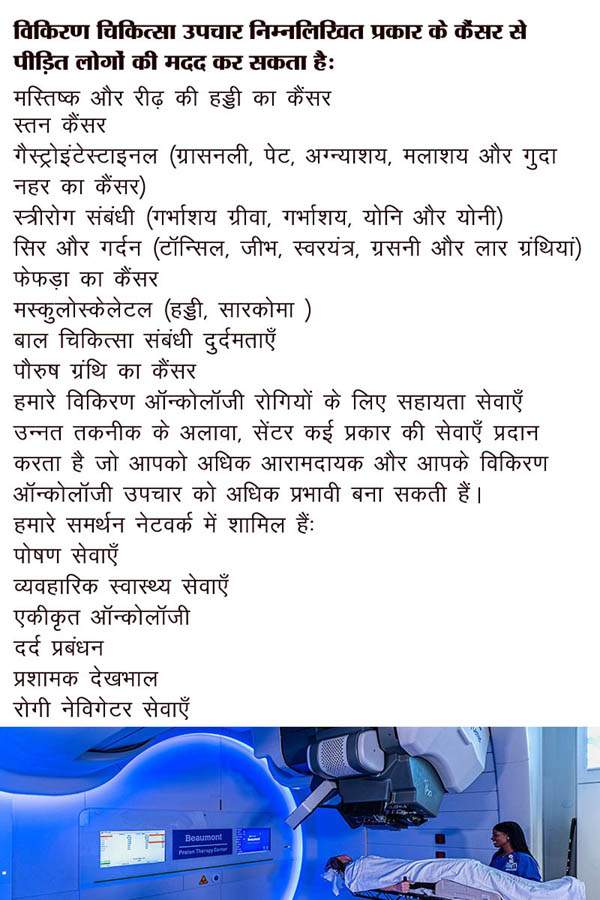 विकिरण चिकित्सा उपचार निम्नलिखित प्रकार के कैंसर से पीड़ित लोगों की मदद कर सकता है:

मस्तिष्क और रीढ़ की हड्डी का कैंसर
स्तन कैंसर
गैस्ट्रोइंटेस्टाइनल (ग्रासनली, पेट, अग्न्याशय, मलाशय और गुदा नहर का कैंसर)
स्त्रीरोग संबंधी (गर्भाशय ग्रीवा, गर्भाशय, योनि और योनी)
सिर और गर्दन (टॉन्सिल, जीभ, स्वरयंत्र, ग्रसनी और लार ग्रंथियां)
फेफड़ा का कैंसर
मस्कुलोस्केलेटल (हड्डी, सारकोमा )
बाल चिकित्सा संबंधी दुर्दमताएँ
पौरुष ग्रंथि का कैंसर
हमारे विकिरण ऑन्कोलॉजी रोगियों के लिए सहायता सेवाएँ
उन्नत तकनीक के अलावा, सेंटर कई प्रकार की सेवाएँ प्रदान करता है जो आपको अधिक आरामदायक और आपके विकिरण ऑन्कोलॉजी उपचार को अधिक प्रभावी बना सकती हैं।
हमारे समर्थन नेटवर्क में शामिल हैं:
पोषण सेवाएँ
व्यवहारिक स्वास्थ्य सेवाएँ
एकीकृत ऑन्कोलॉजी
दर्द प्रबंधन
प्रशामक देखभाल
रोगी नेविगेटर सेवाएँ

Beaumont
Proton Therapy Center